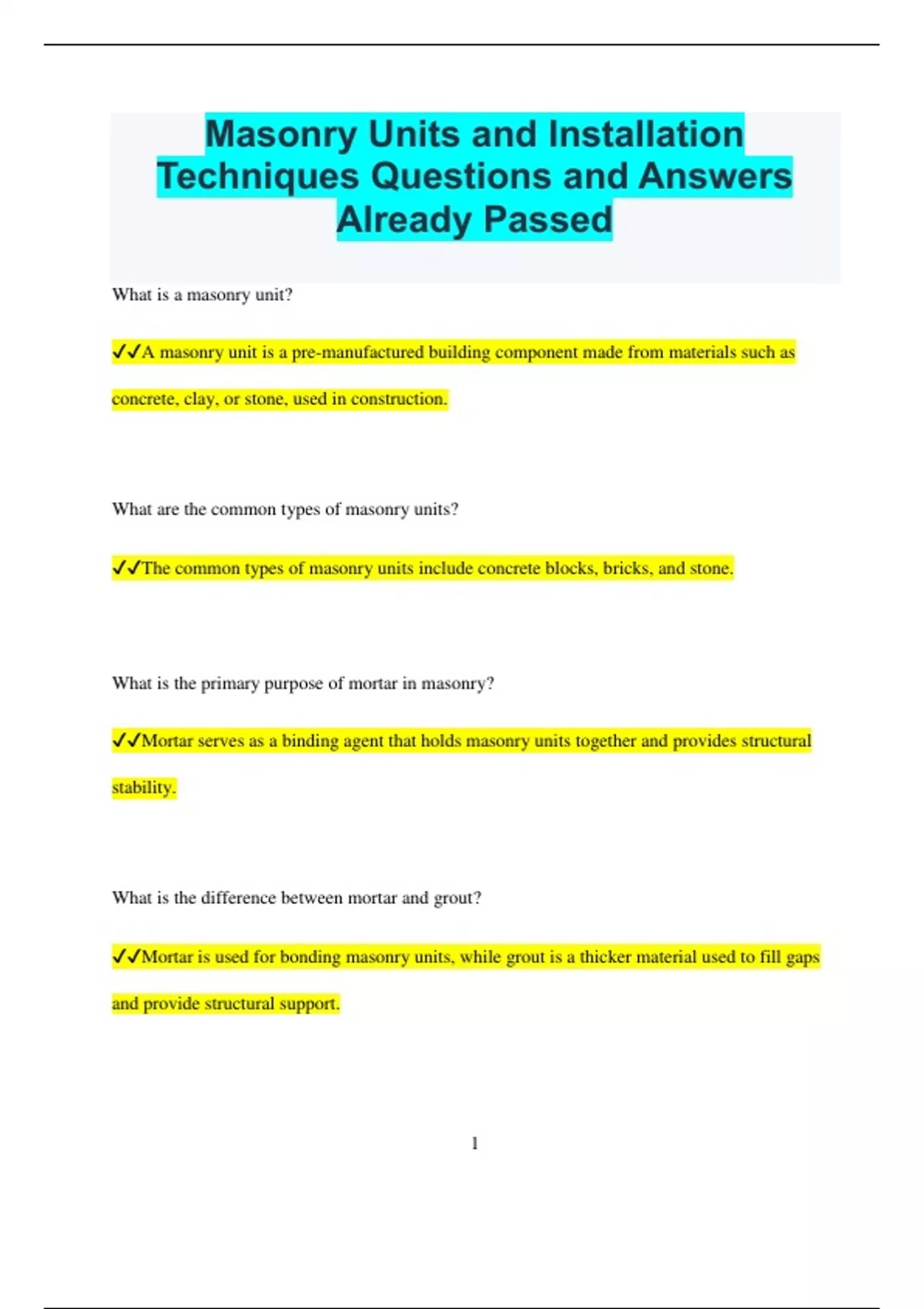 Masonry Units and Installation Techniques Questions and Answers Already Passed

What is a masonry unit?

✓✓A masonry unit is a pre-manufactured building component made from materials such as concrete, clay, or stone, used in construction.

What are the common types of masonry units?

✓✓The common types of masonry units include concrete blocks, bricks, and stone.

What is the primary purpose of mortar in masonry?

✓✓Mortar serves as a binding agent that holds masonry units together and provides structural stability.

What is the difference between mortar and grout?

✓✓Mortar is used for bonding masonry units, while grout is a thicker material used to fill gaps and provide structural support.

1